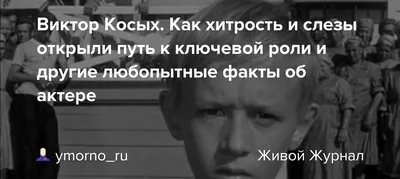 Виктор Косых. Как хитрость и слезы открыли путь к ключевой роли и другие любопытные факты об актере

ymorno_ru

Живой Журнал